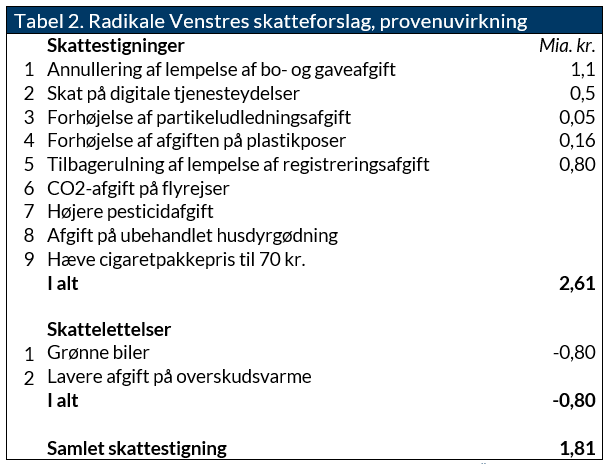 Tabel 2. Radikale Venstres skatteforslag, provenuvirkning

|   | Skattestigninger | Mia. kr. |
|---|---|---|
| 1 | Annullering af lempelse af bo- og gaveafgift | 1,1 |
| 2 | Skat på digitale tjenesteydelser | 0,5 |
| 3 | Forhøjelse af partikeludledningsafgift | 0,05 |
| 4 | Forhøjelse af afgiften på plastikposer | 0,16 |
| 5 | Tilbagerulning af lempelse af registreringsafgift | 0,80 |
| 6 | CO2-afgift på flyrejser |  |
| 7 | Højere pesticidafgift |  |
| 8 | Afgift på ubehandlet husdyrgødning |  |
| 9 | Hæve cigaretpakkepris til 70 kr. |  |
|   | I alt | 2,61 |
|   |  |  |
|   | Skattelettelser |  |
| 1 | Grønne biler | -0,80 |
| 2 | Lavere afgift på overskudsvarme |  |
|   | I alt | -0,80 |
|   |  |  |
|   | Samlet skattestigning | 1,81 |